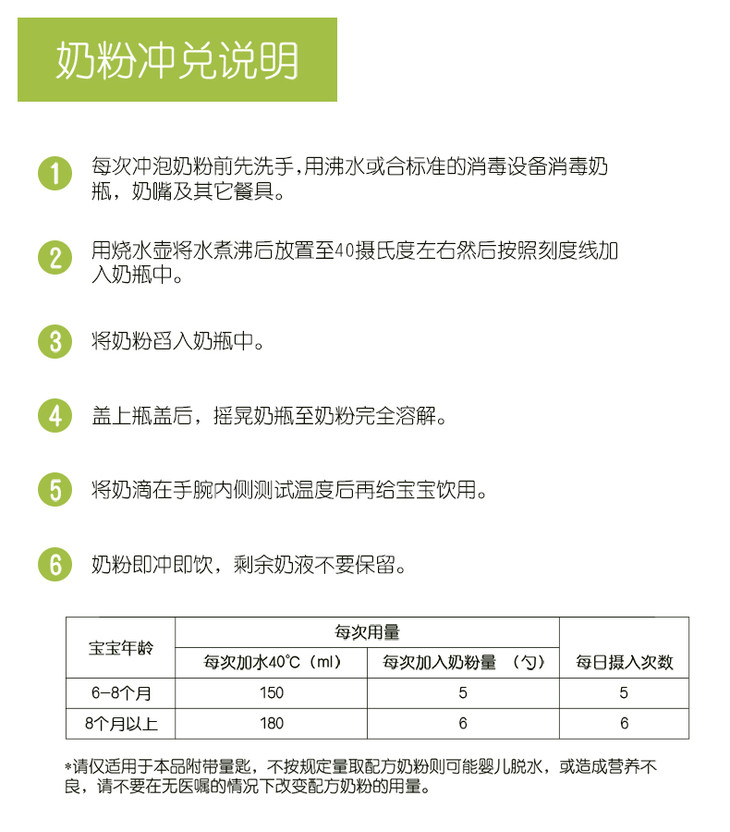 奶粉冲兑说明

1 每次冲泡奶粉前先洗手，用沸水或合标准的消毒设备消毒奶瓶，奶嘴及其它餐具。

2 用烧水壶将水煮沸后放置至40摄氏度左右然后按照刻度线加入奶瓶中。

3 将奶粉舀入奶瓶中。

4 盖上瓶盖后，摇晃奶瓶至奶粉完全溶解。

5 将奶滴在手腕内侧测试温度后再给宝宝饮用。

6 奶粉即冲即饮，剩余奶液不要保留。

| 宝宝年龄 | 每次用量 | | 每日摄入次数 |
|---|---|---|---|
| | 每次加水40°C（ml） | 每次加入奶粉量 （勺） | |
| 6-8个月 | 150 | 5 | 5 |
| 8个月以上 | 180 | 6 | 6 |

*请仅适用于本品附带量匙，不按规定量取配方奶粉则可能婴儿脱水，或造成营养不良，请不要在无医嘱的情况下改变配方奶粉的用量。